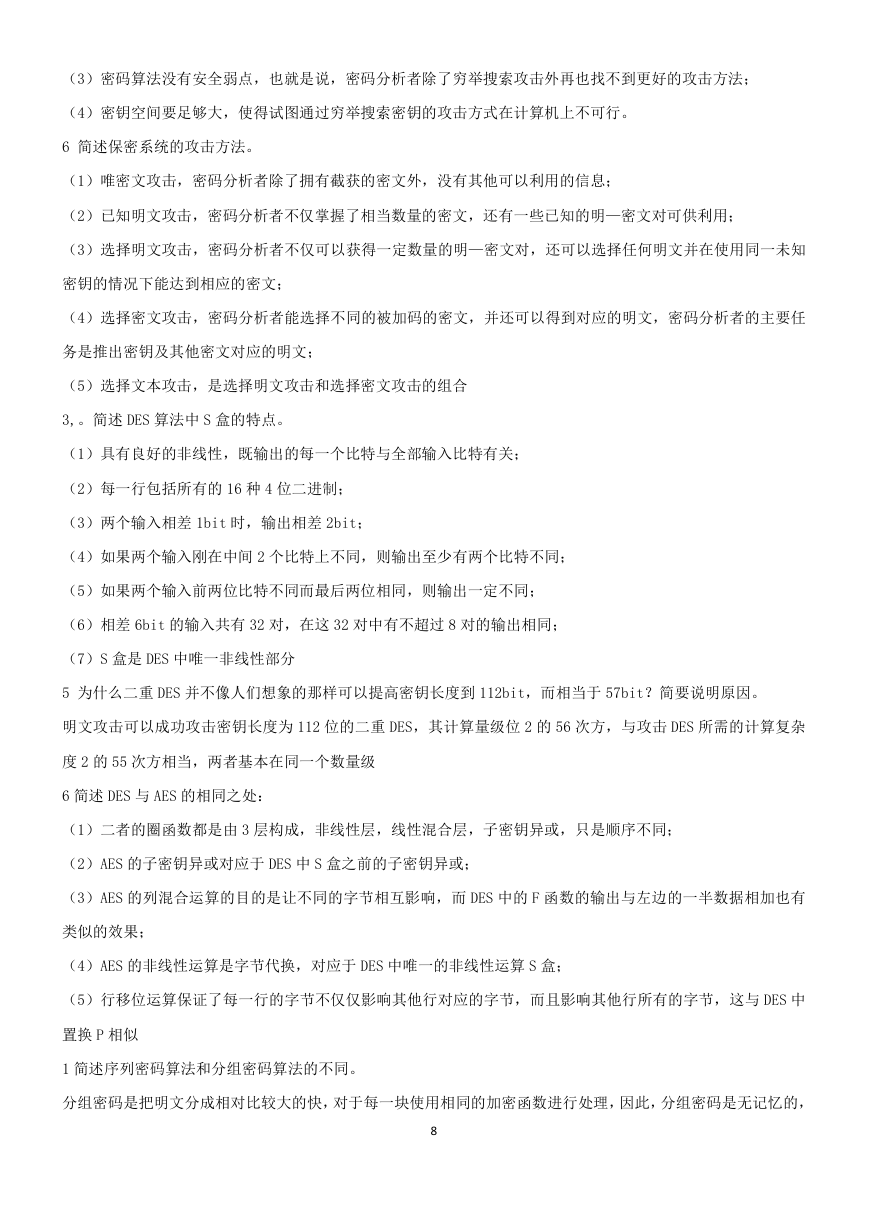 （3）密码算法没有安全弱点，也就是说，密码分析者除了穷举搜索攻击外再也找不到更好的攻击方法；

（4）密钥空间要足够大，使得试图通过穷举搜索密钥的攻击方式在计算机上不可行。

6 简述保密系统的攻击方法。

（1）唯密文攻击，密码分析者除了拥有截获的密文外，没有其他可以利用的信息；

（2）已知明文攻击，密码分析者不仅掌握了相当数量的密文，还有一些已知的明—密文对可供利用；

（3）选择明文攻击，密码分析者不仅可以获得一定数量的明—密文对，还可以选择任何明文并在使用同一未知密钥的情况下能达到相应的密文；

（4）选择密文攻击，密码分析者能选择不同的被加码的密文，并还可以得到对应的明文，密码分析者的主要任务是推出密钥及其他密文对应的明文；

（5）选择文本攻击，是选择明文攻击和选择密文攻击的组合

3,。简述 DES 算法中 S 盒的特点。

（1）具有良好的非线性，既输出的每一个比特与全部输入比特有关；

（2）每一行包括所有的 16 种 4 位二进制；

（3）两个输入相差 1bit 时，输出相差 2bit；

（4）如果两个输入刚在中间 2 个比特上不同，则输出至少有两个比特不同；

（5）如果两个输入前两位比特不同而最后两位相同，则输出一定不同；

（6）相差 6bit 的输入共有 32 对，在这 32 对中有不超过 8 对的输出相同；

（7）S 盒是 DES 中唯一非线性部分

5 为什么二重 DES 并不像人们想象的那样可以提高密钥长度到 112bit，而相当于 57bit？简要说明原因。

明文攻击可以成功攻击密钥长度为 112 位的二重 DES，其计算量级位 2 的 56 次方，与攻击 DES 所需的计算复杂度 2 的 55 次方相当，两者基本在同一个数量级

6 简述 DES 与 AES 的相同之处：

（1）二者的圈函数都是由 3 层构成，非线性层，线性混合层，子密钥异或，只是顺序不同；

（2）AES 的子密钥异或对应于 DES 中 S 盒之前的子密钥异或；

（3）AES 的列混合运算的目的是让不同的字节相互影响，而 DES 中的 F 函数的输出与左边的一半数据相加也有类似的效果；

（4）AES 的非线性运算是字节代换，对应于 DES 中唯一的非线性运算 S 盒；

（5）行移位运算保证了每一行的字节不仅仅影响其他行对应的字节，而且影响其他行所有的字节，这与 DES 中置换 P 相似

1 简述序列密码算法和分组密码算法的不同。

分组密码是把明文分成相对比较大的快，对于每一块使用相同的加密函数进行处理，因此，分组密码是无记忆的，

8